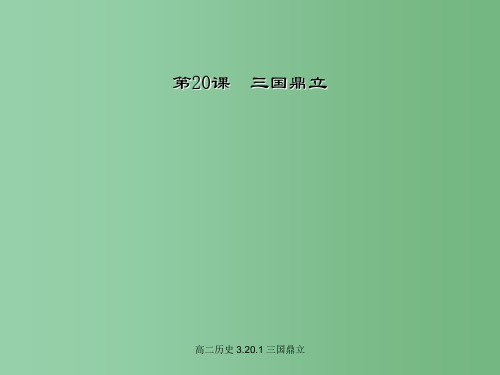 第20课　三国鼎立

高二历史 3.20.1 三国鼎立